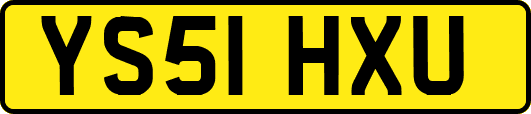 YS51 HXU